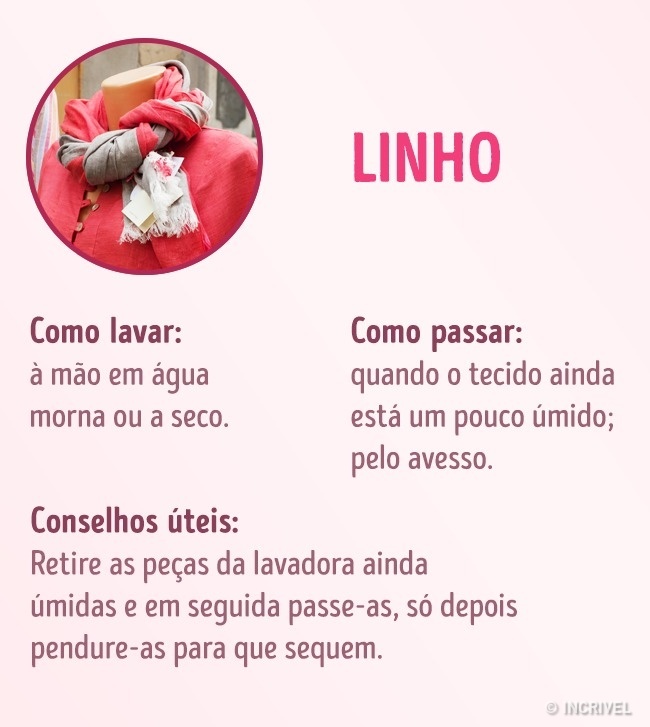 LINHO

Como lavar:
à mão em água morna ou a seco.

Como passar:
quando o tecido ainda está um pouco úmido; pelo avesso.

Conselhos úteis:
Retire as peças da lavadora ainda úmidas e em seguida passe-as, só depois pendure-as para que sequem.

© INCRIVEL